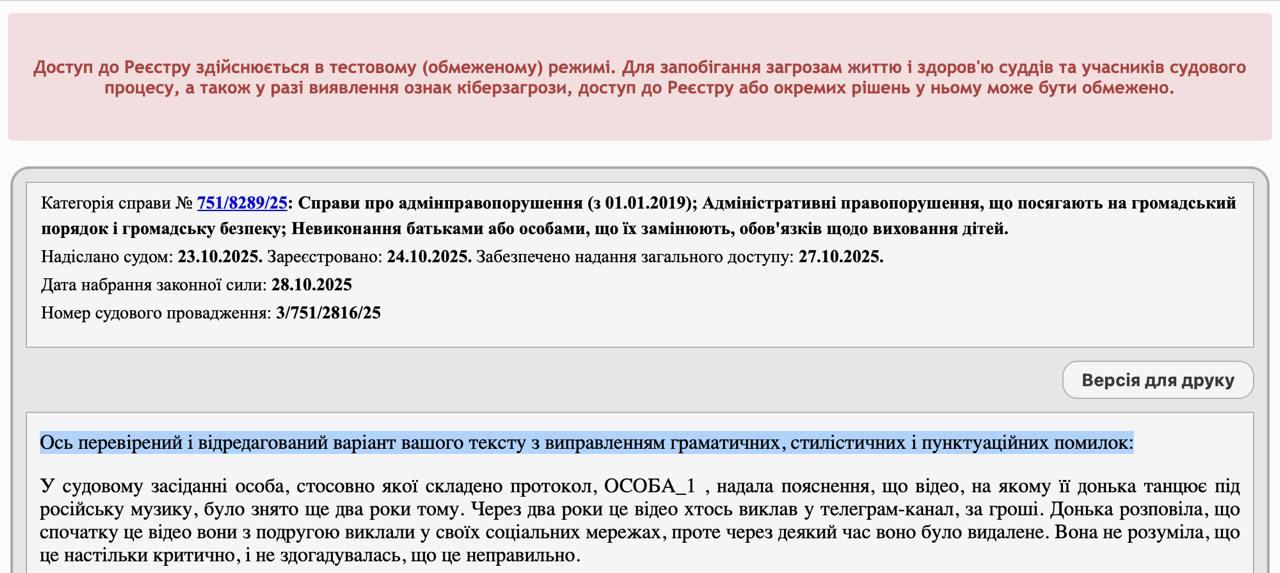 Доступ до Реєстру здійснюється в тестовому (обмеженому) режимі. Для запобігання загрозам життю і здоров'ю суддів та учасників судового процесу, а також у разі виявлення ознак кіберзагрози, доступ до Реєстру або окремих рішень у ньому може бути обмежено.

Категорія справи № 751/8289/25: Справи про адмінправопорушення (з 01.01.2019); Адміністративні правопорушення, що посягають на громадський порядок і громадську безпеку; Невиконання батьками або особами, що їх замінюють, обов'язків щодо виховання дітей.

Надіслано судом: 23.10.2025. Зареєстровано: 24.10.2025. Забезпечено надання загального доступу: 27.10.2025.

Дата набрання законної сили: 28.10.2025

Номер судового провадження: 3/751/2816/25

Версія для друку

Ось перевірений і відредагований варіант вашого тексту з виправленням граматичних, стилістичних і пунктуаційних помилок:

У судовому засіданні особа, стосовно якої складено протокол, ОСОБА_1 , надала пояснення, що відео, на якому її донька танцює під російську музику, було знято ще два роки тому. Через два роки це відео хтось виклав у телеграм-канал, за гроші. Донька розповіла, що спочатку це відео вони з подругою виклали у своїх соціальних мережах, проте через деякий час воно було видалене. Вона не розуміла, що це настільки критично, і не здогадувалась, що це неправильно.